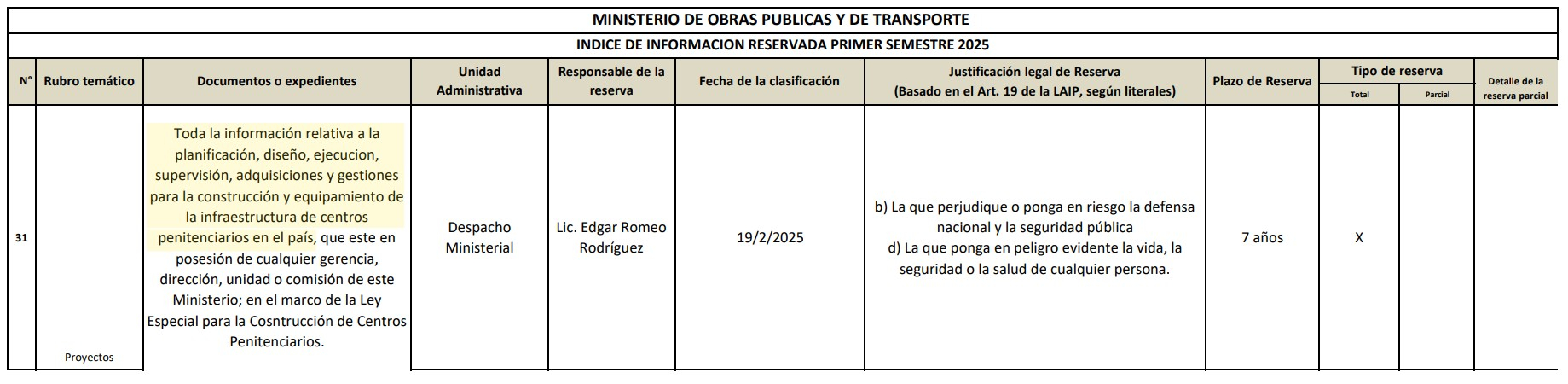 MINISTERIO DE OBRAS PUBLICAS Y DE TRANSPORTE

INDICE DE INFORMACION RESERVADA PRIMER SEMESTRE 2025

| N° | Rubro temático | Documentos o expedientes | Unidad Administrativa | Responsable de la reserva | Fecha de la clasificación | Justificación legal de Reserva (Basado en el Art. 19 de la LAIP, según literales) | Plazo de Reserva | Tipo de reserva Total | Tipo de reserva Parcial | Detalle de la reserva parcial |
|---|---|---|---|---|---|---|---|---|---|---|
| 31 | Proyectos | Toda la información relativa a la planificación, diseño, ejecucion, supervisión, adquisiciones y gestiones para la construcción y equipamiento de la infraestructura de centros penitenciarios en el país, que este en posesión de cualquier gerencia, dirección, unidad o comisión de este Ministerio; en el marco de la Ley Especial para la Cosntrucción de Centros Penitenciarios. | Despacho Ministerial | Lic. Edgar Romeo Rodríguez | 19/2/2025 | b) La que perjudique o ponga en riesgo la defensa nacional y la seguridad pública d) La que ponga en peligro evidente la vida, la seguridad o la salud de cualquier persona. | 7 años | X | | |